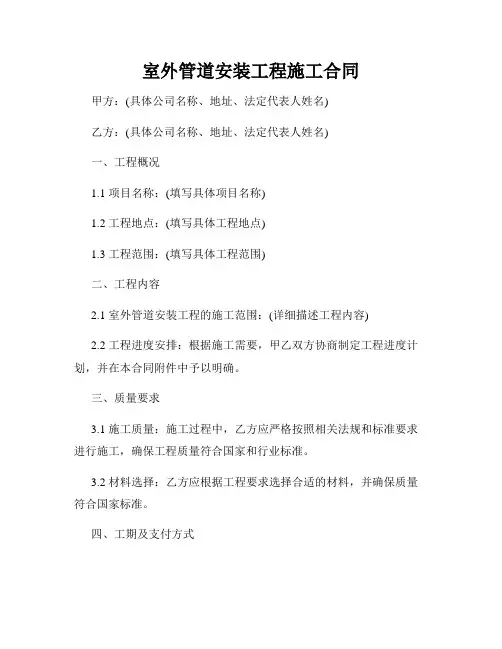 室外管道安装工程施工合同

甲方：(具体公司名称、地址、法定代表人姓名)

乙方：(具体公司名称、地址、法定代表人姓名)

一、工程概况

1.1 项目名称：(填写具体项目名称)

1.2 工程地点：(填写具体工程地点)

1.3 工程范围：(填写具体工程范围)

二、工程内容

2.1 室外管道安装工程的施工范围：(详细描述工程内容)

2.2 工程进度安排：根据施工需要，甲乙双方协商制定工程进度计划，并在本合同附件中予以明确。

三、质量要求

3.1 施工质量：施工过程中，乙方应严格按照相关法规和标准要求进行施工，确保工程质量符合国家和行业标准。

3.2 材料选择：乙方应根据工程要求选择合适的材料，并确保质量符合国家标准。

四、工期及支付方式